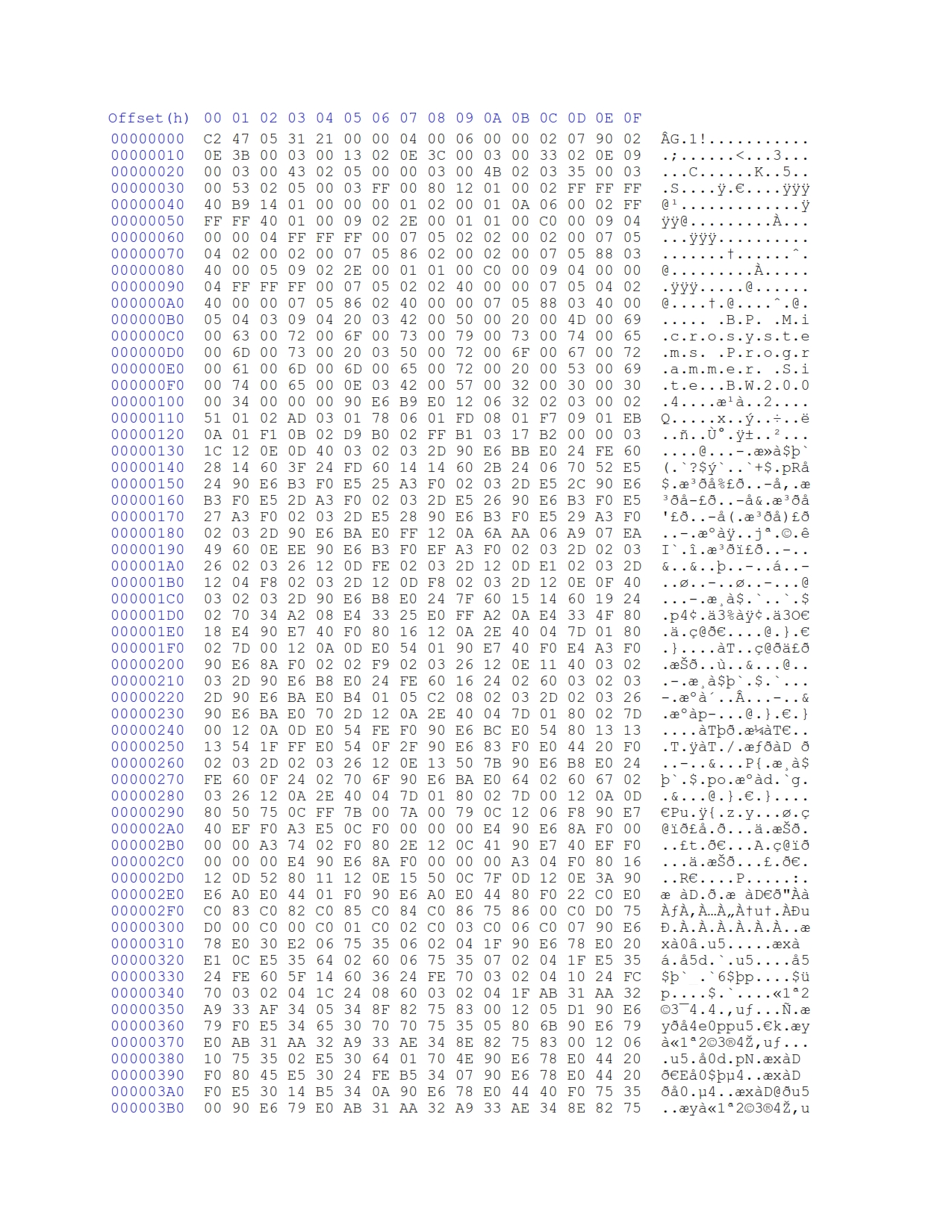 Offset(h) 00 01 02 03 04 05 06 07 08 09 0A 0B 0C 0D 0E 0F

00000000 C2 47 05 31 21 00 00 04 00 06 00 00 02 07 90 02 ÂG.1!...........
00000010 0E 3B 00 03 00 13 02 0E 3C 00 03 00 33 02 0E 09 .;......<...3...
00000020 00 03 00 43 02 05 00 00 03 00 4B 02 03 35 00 03 ...C......K..5..
00000030 00 53 02 05 00 03 FF 00 80 12 01 00 02 FF FF FF .S....ÿ.€....ÿÿÿ
00000040 40 B9 14 01 00 00 00 01 02 00 01 0A 06 00 02 FF @¹.............ÿ
00000050 FF FF 40 01 00 09 02 2E 00 01 01 00 C0 00 09 04 ÿÿ@.........À...
00000060 00 00 04 FF FF FF 00 07 05 02 02 00 02 00 07 05 ...ÿÿÿ..........
00000070 04 02 00 02 00 07 05 86 02 00 02 00 07 05 88 03 .......†......ˆ.
00000080 40 00 05 09 02 2E 00 01 01 00 C0 00 09 04 00 00 @.........À.....
00000090 04 FF FF FF 00 07 05 02 02 40 00 00 07 05 04 02 .ÿÿÿ.....@......
000000A0 40 00 00 07 05 86 02 40 00 00 07 05 88 03 40 00 @....†.@....ˆ.@.
000000B0 05 04 03 09 04 20 03 42 00 50 00 20 00 4D 00 69 ..... .B.P. .M.i
000000C0 00 63 00 72 00 6F 00 73 00 79 00 73 00 74 00 65 .c.r.o.s.y.s.t.e
000000D0 00 6D 00 73 00 20 03 50 00 72 00 6F 00 67 00 72 .m.s. .P.r.o.g.r
000000E0 00 61 00 6D 00 6D 00 65 00 72 00 20 00 53 00 69 .a.m.m.e.r. .S.i
000000F0 00 74 00 65 00 0E 03 42 00 57 00 32 00 30 00 30 .t.e...B.W.2.0.0
00000100 00 34 00 00 00 90 E6 B9 E0 12 06 32 02 03 00 02 .4....æ¹à..2....
00000110 51 01 02 AD 03 01 78 06 01 FD 08 01 F7 09 01 EB Q.....x..ý..÷..ë
00000120 0A 01 F1 0B 02 D9 B0 02 FF B1 03 17 B2 00 00 03 ..ñ..Ù°.ÿ±..²...
00000130 1C 12 0E 0D 40 03 02 03 2D 90 E6 BB E0 24 FE 60 ....@...-.æ»à$þ`
00000140 28 14 60 3F 24 FD 60 14 14 60 2B 24 06 70 52 E5 (.`?$ý`..`+$.pRå
00000150 24 90 E6 B3 F0 E5 25 A3 F0 02 03 2D E5 2C 90 E6 $.æ³ðå%£ð..-å,.æ
00000160 B3 F0 E5 2D A3 F0 02 03 2D E5 26 90 E6 B3 F0 E5 ³ðå-£ð..-å&.æ³ðå
00000170 27 A3 F0 02 03 2D E5 28 90 E6 B3 F0 E5 29 A3 F0 '£ð..-å(.æ³ðå)£ð
00000180 02 03 2D 90 E6 BA E0 FF 12 0A 6A AA 06 A9 07 EA ..-.æºàÿ..jª.©.ê
00000190 49 60 0E EE 90 E6 B3 F0 EF A3 F0 02 03 2D 02 03 I`.î.æ³ðï£ð..-..
000001A0 26 02 03 26 12 0D FE 02 03 2D 12 0D E1 02 03 2D &..&..þ..-..á..-
000001B0 12 04 F8 02 03 2D 12 0D F8 02 03 2D 12 0E 0F 40 ..ø..-..ø..-...@
000001C0 03 02 03 2D 90 E6 B8 E0 24 7F 60 15 14 60 19 24 ...-.æ¸à$.`..`.$
000001D0 02 70 34 A2 08 E4 33 25 E0 FF A2 0A E4 33 4F 80 .p4¢.ä3%àÿ¢.ä3O€
000001E0 18 E4 90 E7 40 F0 80 16 12 0A 2E 40 04 7D 01 80 .ä.ç@ð€....@.}.€
000001F0 02 7D 00 12 0A 0D E0 54 01 90 E7 40 F0 E4 A3 F0 .}....àT..ç@ðä£ð
00000200 90 E6 8A F0 02 02 F9 02 03 26 12 0E 11 40 03 02 .æŠð..ù..&...@..
00000210 03 2D 90 E6 B8 E0 24 FE 60 16 24 02 60 03 02 03 .-.æ¸à$þ`.$.`...
00000220 2D 90 E6 BA E0 B4 01 05 C2 08 02 03 2D 02 03 26 -.æºà´..Â...-..&
00000230 90 E6 BA E0 70 2D 12 0A 2E 40 04 7D 01 80 02 7D .æºàp-...@.}.€.}
00000240 00 12 0A 0D E0 54 FE F0 90 E6 BC E0 54 80 13 13 ....àTþð.æ¼àT€..
00000250 13 54 1F FF E0 54 0F 2F 90 E6 83 F0 E0 44 20 F0 .T.ÿàT./.æƒðàD ð
00000260 02 03 2D 02 03 26 12 0E 13 50 7B 90 E6 B8 E0 24 ..-..&...P{.æ¸à$
00000270 FE 60 0F 24 02 70 6F 90 E6 BA E0 64 02 60 67 02 þ`.$.po.æºàd.`g.
00000280 03 26 12 0A 2E 40 04 7D 01 80 02 7D 00 12 0A 0D .&...@.}.€.}....
00000290 80 50 75 0C FF 7B 00 7A 00 79 0C 12 06 F8 90 E7 €Pu.ÿ{.z.y...ø.ç
000002A0 40 EF F0 A3 E5 0C F0 00 00 00 E4 90 E6 8A F0 00 @ïð£å.ð...ä.æŠð.
000002B0 00 00 A3 74 02 F0 80 2E 12 0C 41 90 E7 40 EF F0 ..£t.ð€...A.ç@ïð
000002C0 00 00 00 E4 90 E6 8A F0 00 00 00 A3 04 F0 80 16 ...ä.æŠð...£.ð€.
000002D0 12 0D 52 80 11 12 0E 15 50 0C 7F 0D 12 0E 3A 90 ..R€....P.....:.
000002E0 E6 A0 E0 44 01 F0 90 E6 A0 E0 44 80 F0 22 C0 E0 æ àD.ð.æ àD€ð"Àà
000002F0 C0 83 C0 82 C0 85 C0 84 C0 86 75 86 00 C0 D0 75 ÀƒÀ‚À…À„À†u†.ÀÐu
00000300 D0 00 C0 00 C0 01 C0 02 C0 03 C0 06 C0 07 90 E6 Ð.À.À.À.À.À.À..æ
00000310 78 E0 30 E2 06 75 35 06 02 04 1F 90 E6 78 E0 20 xà0â.u5.....æxà
00000320 E1 0C E5 35 64 02 60 06 75 35 07 02 04 1F E5 35 á.å5d.`.u5....å5
00000330 24 FE 60 5F 14 60 36 24 FE 70 03 02 04 10 24 FC $þ`_.`6$þp....$ü
00000340 70 03 02 04 1C 24 08 60 03 02 04 1F AB 31 AA 32 p....$.`....«1ª2
00000350 A9 33 AF 34 05 34 8F 82 75 83 00 12 05 D1 90 E6 ©3¯4.4.‚uƒ...Ñ.æ
00000360 79 F0 E5 34 65 30 70 70 75 35 05 80 6B 90 E6 79 yðå4e0ppu5.€k.æy
00000370 E0 AB 31 AA 32 A9 33 AE 34 8E 82 75 83 00 12 06 à«1ª2©3®4Ž‚uƒ...
00000380 10 75 35 02 E5 30 64 01 70 4E 90 E6 78 E0 44 20 .u5.å0d.pN.æxàD
00000390 F0 80 45 E5 30 24 FE B5 34 07 90 E6 78 E0 44 20 ð€Eå0$þµ4..æxàD
000003A0 F0 E5 30 14 B5 34 0A 90 E6 78 E0 44 40 F0 75 35 ðå0.µ4..æxàD@ðu5
000003B0 00 90 E6 79 E0 AB 31 AA 32 A9 33 AE 34 8E 82 75 ..æyà«1ª2©3®4Ž‚u